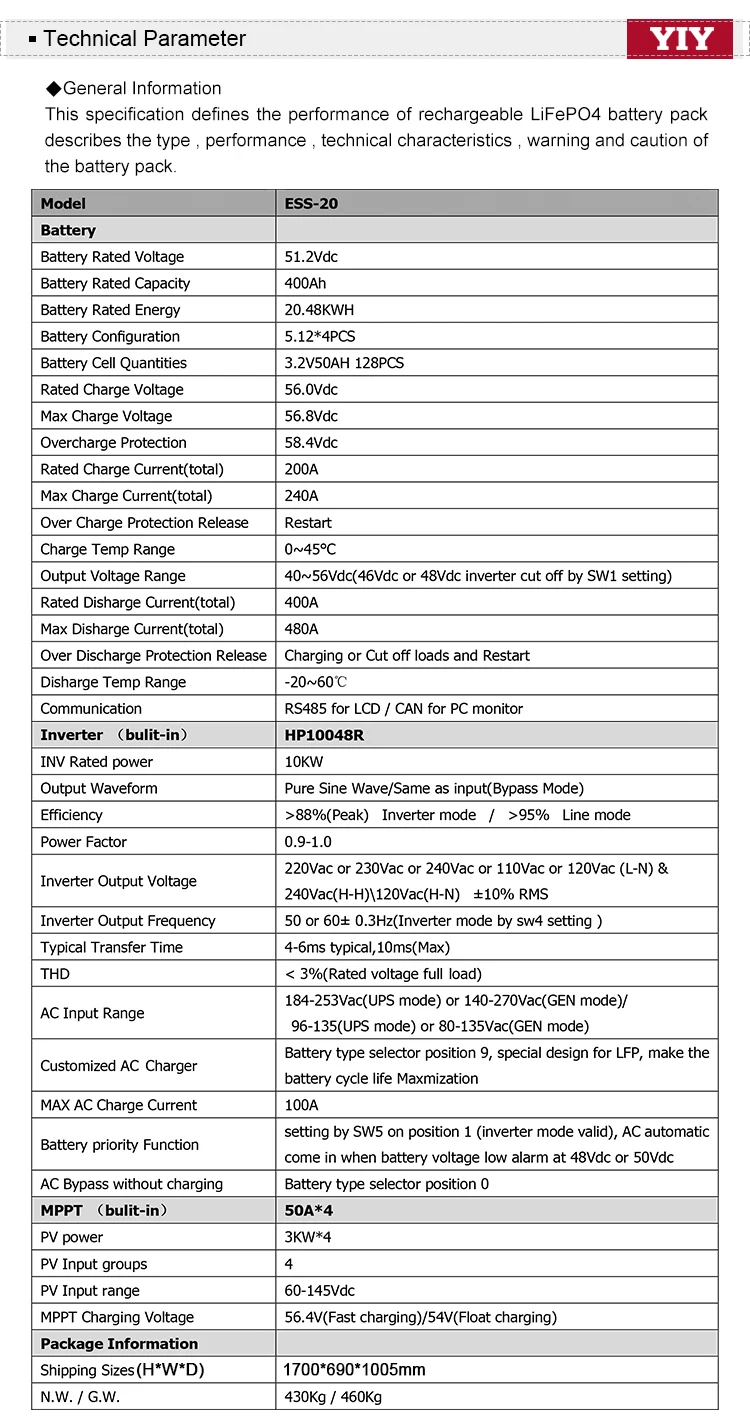 ▪ Technical Parameter

YIY

◆General Information
This specification defines the performance of rechargeable LiFePO4 battery pack describes the type , performance , technical characteristics , warning and caution of the battery pack.

| Model | ESS-20 |
|---|---|
| Battery | |
| Battery Rated Voltage | 51.2Vdc |
| Battery Rated Capacity | 400Ah |
| Battery Rated Energy | 20.48KWH |
| Battery Configuration | 5.12*4PCS |
| Battery Cell Quantities | 3.2V50AH 128PCS |
| Rated Charge Voltage | 56.0Vdc |
| Max Charge Voltage | 56.8Vdc |
| Overcharge Protection | 58.4Vdc |
| Rated Charge Current(total) | 200A |
| Max Charge Current(total) | 240A |
| Over Charge Protection Release | Restart |
| Charge Temp Range | 0~45°C |
| Output Voltage Range | 40~56Vdc(46Vdc or 48Vdc inverter cut off by SW1 setting) |
| Rated Disharge Current(total) | 400A |
| Max Disharge Current(total) | 480A |
| Over Discharge Protection Release | Charging or Cut off loads and Restart |
| Disharge Temp Range | -20~60℃ |
| Communication | RS485 for LCD / CAN for PC monitor |
| Inverter （bulit-in） | HP10048R |
| INV Rated power | 10KW |
| Output Waveform | Pure Sine Wave/Same as input(Bypass Mode) |
| Efficiency | >88%(Peak) Inverter mode / >95% Line mode |
| Power Factor | 0.9-1.0 |
| Inverter Output Voltage | 220Vac or 230Vac or 240Vac or 110Vac or 120Vac (L-N) & 240Vac(H-H)\120Vac(H-N) ±10% RMS |
| Inverter Output Frequency | 50 or 60± 0.3Hz(Inverter mode by sw4 setting ) |
| Typical Transfer Time | 4-6ms typical,10ms(Max) |
| THD | < 3%(Rated voltage full load) |
| AC Input Range | 184-253Vac(UPS mode) or 140-270Vac(GEN mode)/ 96-135(UPS mode) or 80-135Vac(GEN mode) |
| Customized AC Charger | Battery type selector position 9, special design for LFP, make the battery cycle life Maxmization |
| MAX AC Charge Current | 100A |
| Battery priority Function | setting by SW5 on position 1 (inverter mode valid), AC automatic come in when battery voltage low alarm at 48Vdc or 50Vdc |
| AC Bypass without charging | Battery type selector position 0 |
| MPPT （bulit-in） | 50A*4 |
| PV power | 3KW*4 |
| PV Input groups | 4 |
| PV Input range | 60-145Vdc |
| MPPT Charging Voltage | 56.4V(Fast charging)/54V(Float charging) |
| Package Information | |
| Shipping Sizes(H*W*D) | 1700*690*1005mm |
| N.W. / G.W. | 430Kg / 460Kg |